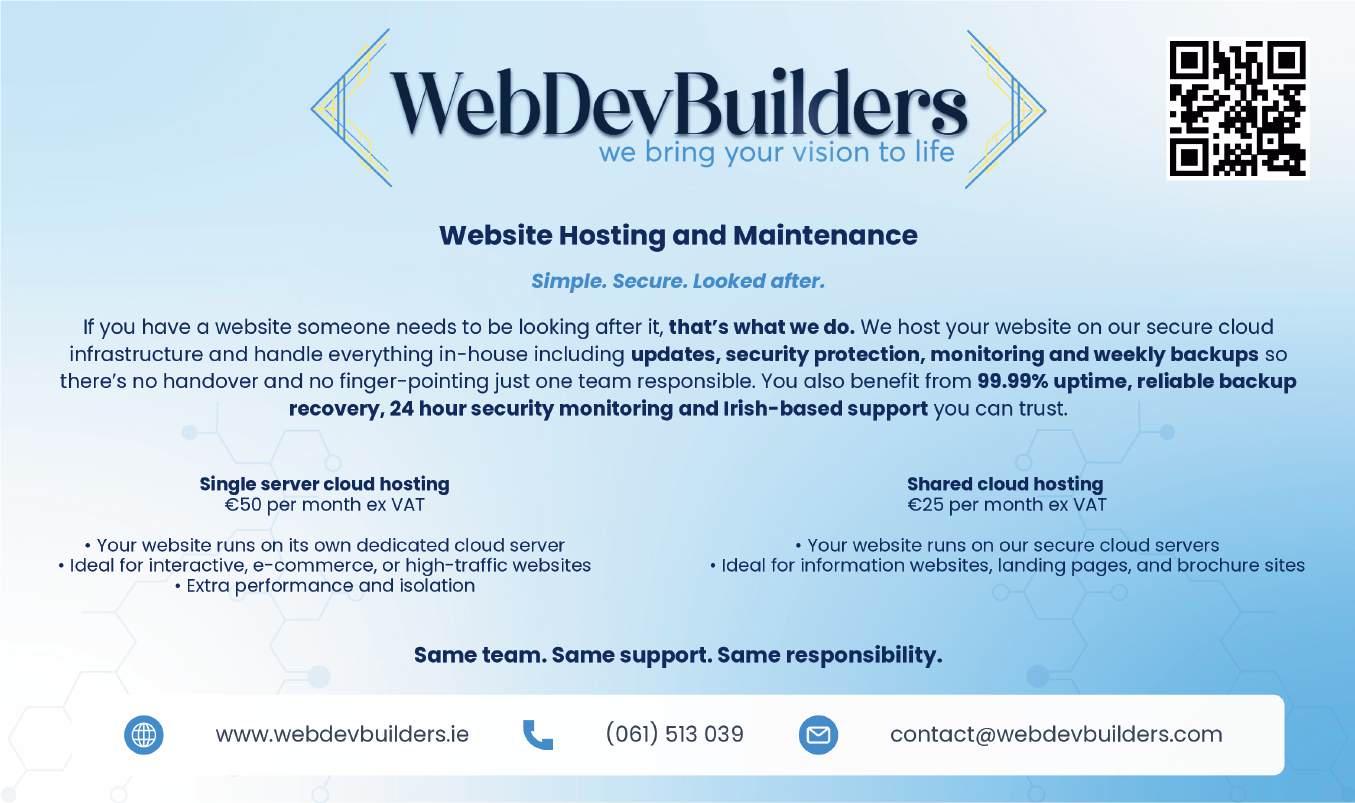 WebDevBuilders
we bring your vision to life

Website Hosting and Maintenance

Simple. Secure. Looked after.

If you have a website someone needs to be looking after it, that's what we do. We host your website on our secure cloud infrastructure and handle everything in-house including updates, security protection, monitoring and weekly backups so there's no handover and no finger-pointing just one team responsible. You also benefit from 99.99% uptime, reliable backup recovery, 24 hour security monitoring and Irish-based support you can trust.

Single server cloud hosting
€50 per month ex VAT

• Your website runs on its own dedicated cloud server
• Ideal for interactive, e-commerce, or high-traffic websites
• Extra performance and isolation

Shared cloud hosting
€25 per month ex VAT

• Your website runs on our secure cloud servers
• Ideal for information websites, landing pages, and brochure sites

Same team. Same support. Same responsibility.

www.webdevbuilders.ie

(061) 513 039

contact@webdevbuilders.com